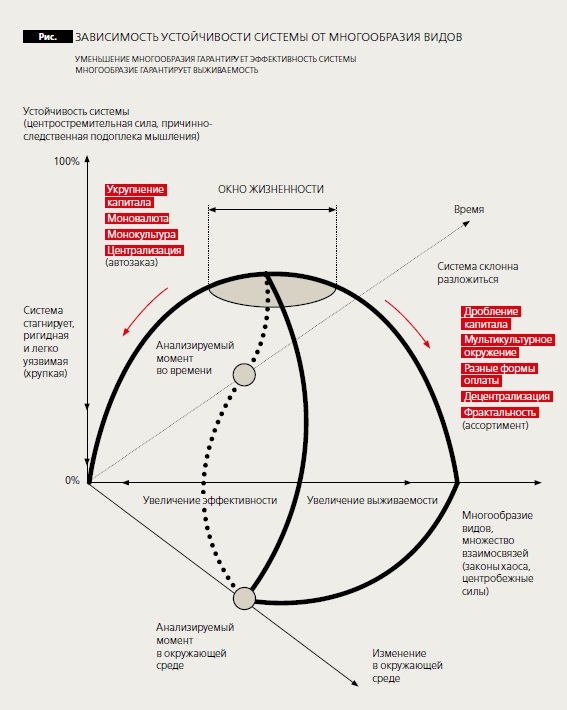 Рис. ЗАВИСИМОСТЬ УСТОЙЧИВОСТИ СИСТЕМЫ ОТ МНОГООБРАЗИЯ ВИДОВ

УМЕНЬШЕНИЕ МНОГООБРАЗИЯ ГАРАНТИРУЕТ ЭФФЕКТИВНОСТЬ СИСТЕМЫ
МНОГООБРАЗИЕ ГАРАНТИРУЕТ ВЫЖИВАЕМОСТЬ

Устойчивость системы (центростремительная сила, причинно-следственная подоплека мышления)

100%

Укрупнение капитала
Моновалюта
Монокультура
Централизация (автозаказ)

ОКНО ЖИЗНЕННОСТИ

Время

Система склонна разложиться

Система стагнирует, ригидная и легко уязвимая (хрупкая)

Анализируемый момент во времени

Дробление капитала
Мультикультурное окружение
Разные формы оплаты
Децентрализация
Фрактальность (ассортимент)

0%

Увеличение эффективности

Увеличение выживаемости

Многообразие видов, множество взаимосвязей (законы хаоса, центробежные силы)

Анализируемый момент в окружающей среде

Изменение в окружающей среде